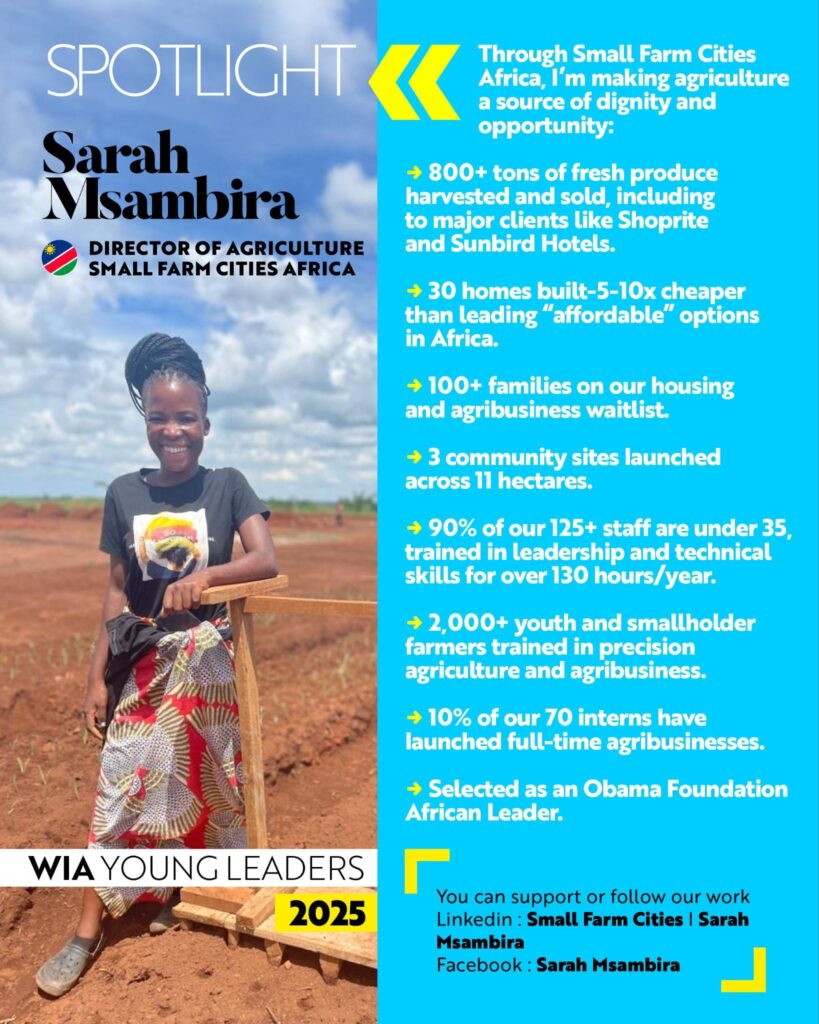 SPOTLIGHT

Sarah Msambira

DIRECTOR OF AGRICULTURE
SMALL FARM CITIES AFRICA

WIA YOUNG LEADERS
2025

Through Small Farm Cities Africa, I'm making agriculture a source of dignity and opportunity:

→ 800+ tons of fresh produce harvested and sold, including to major clients like Shoprite and Sunbird Hotels.

→ 30 homes built-5-10x cheaper than leading "affordable" options in Africa.

→ 100+ families on our housing and agribusiness waitlist.

→ 3 community sites launched across 11 hectares.

→ 90% of our 125+ staff are under 35, trained in leadership and technical skills for over 130 hours/year.

→ 2,000+ youth and smallholder farmers trained in precision agriculture and agribusiness.

→ 10% of our 70 interns have launched full-time agribusinesses.

→ Selected as an Obama Foundation African Leader.

You can support or follow our work
Linkedin : Small Farm Cities | Sarah Msambira
Facebook : Sarah Msambira